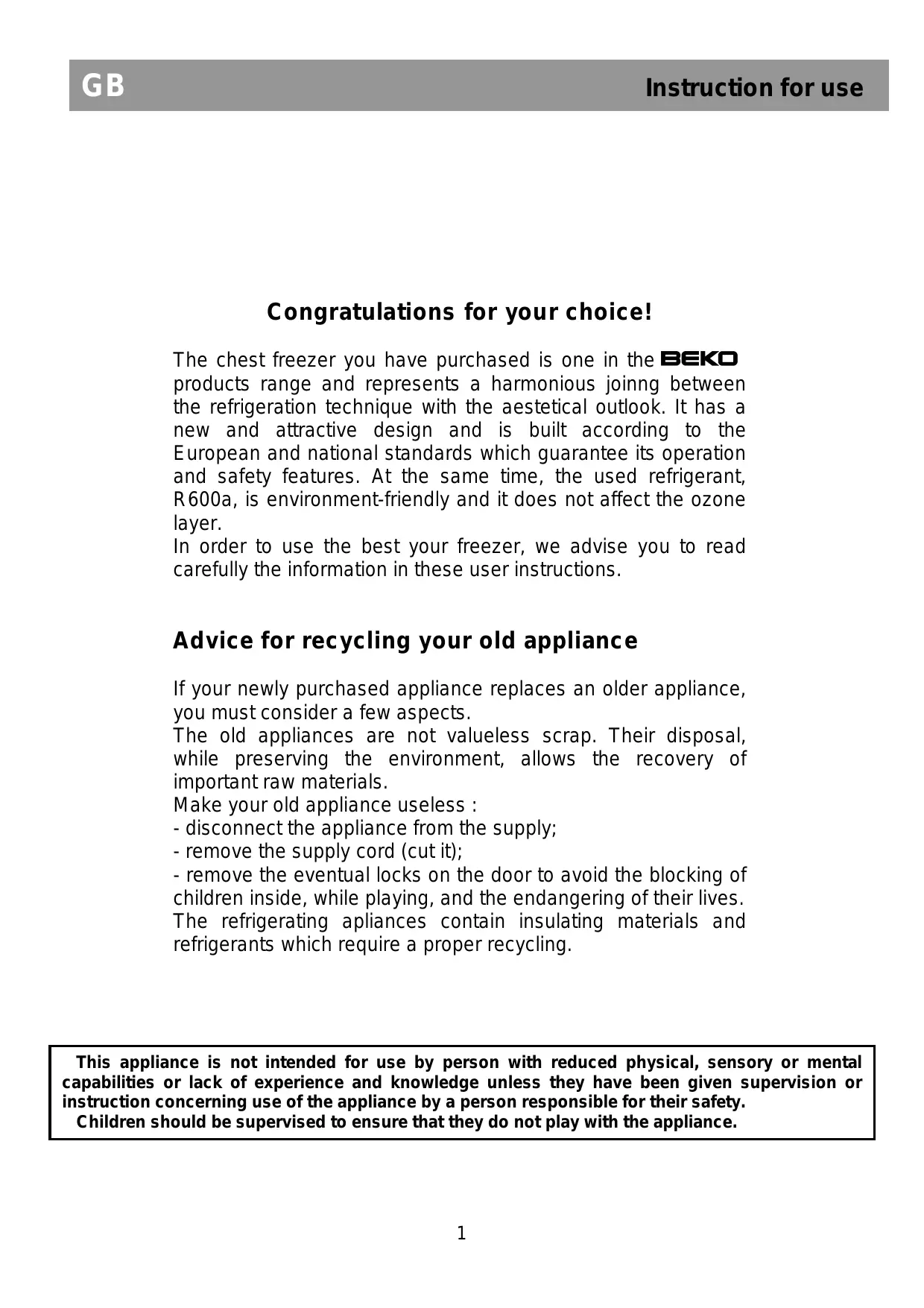 GB

Instruction for use

Congratulations for your choice!

The chest freezer you have purchased is one in the BEKO products range and represents a harmonious joinng between the refrigeration technique with the aestetical outlook. It has a new and attractive design and is built according to the European and national standards which guarantee its operation and safety features. At the same time, the used refrigerant, R600a, is environment-friendly and it does not affect the ozone layer.
In order to use the best your freezer, we advise you to read carefully the information in these user instructions.

Advice for recycling your old appliance

If your newly purchased appliance replaces an older appliance, you must consider a few aspects.
The old appliances are not valueless scrap. Their disposal, while preserving the environment, allows the recovery of important raw materials.
Make your old appliance useless :
- disconnect the appliance from the supply;
- remove the supply cord (cut it);
- remove the eventual locks on the door to avoid the blocking of children inside, while playing, and the endangering of their lives.
The refrigerating apliances contain insulating materials and refrigerants which require a proper recycling.

This appliance is not intended for use by person with reduced physical, sensory or mental capabilities or lack of experience and knowledge unless they have been given supervision or instruction concerning use of the appliance by a person responsible for their safety.
Children should be supervised to ensure that they do not play with the appliance.

1